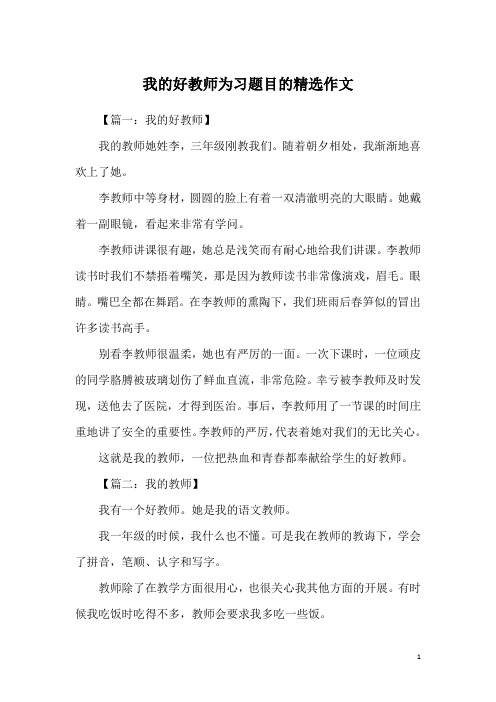 我的好教师为习题目的精选作文

【篇一：我的好教师】

我的教师她姓李，三年级刚教我们。随着朝夕相处，我渐渐地喜欢上了她。

李教师中等身材，圆圆的脸上有着一双清澈明亮的大眼睛。她戴着一副眼镜，看起来非常有学问。

李教师讲课很有趣，她总是浅笑而有耐心地给我们讲课。李教师读书时我们不禁捂着嘴笑，那是因为教师读书非常像演戏，眉毛。眼睛。嘴巴全都在舞蹈。在李教师的熏陶下，我们班雨后春笋似的冒出许多读书高手。

别看李教师很温柔，她也有严厉的一面。一次下课时，一位顽皮的同学胳膊被玻璃划伤了鲜血直流，非常危险。幸亏被李教师及时发现，送他去了医院，才得到医治。事后，李教师用了一节课的时间庄重地讲了安全的重要性。李教师的严厉，代表着她对我们的无比关心。

这就是我的教师，一位把热血和青春都奉献给学生的好教师。

【篇二：我的教师】

我有一个好教师。她是我的语文教师。

我一年级的时候，我什么也不懂。可是我在教师的教诲下，学会了拼音，笔顺、认字和写字。

教师除了在教学方面很用心，也很关心我其他方面的开展。有时候我吃饭时吃得不多，教师会要求我多吃一些饭。

1